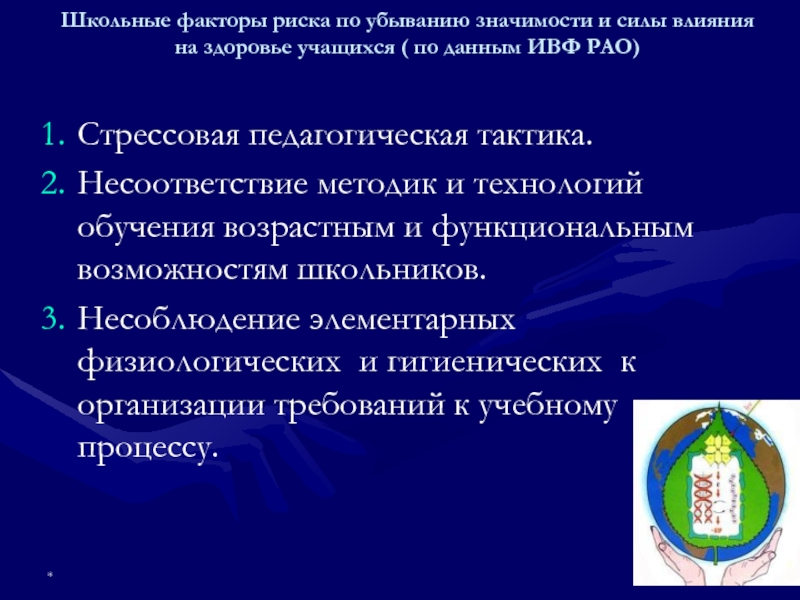 Школьные факторы риска по убыванию значимости и силы влияния на здоровье учащихся ( по данным ИВФ РАО)

1. Стрессовая педагогическая тактика.
2. Несоответствие методик и технологий обучения возрастным и функциональным возможностям школьников.
3. Несоблюдение элементарных физиологических и гигиенических к организации требований к учебному процессу.

*